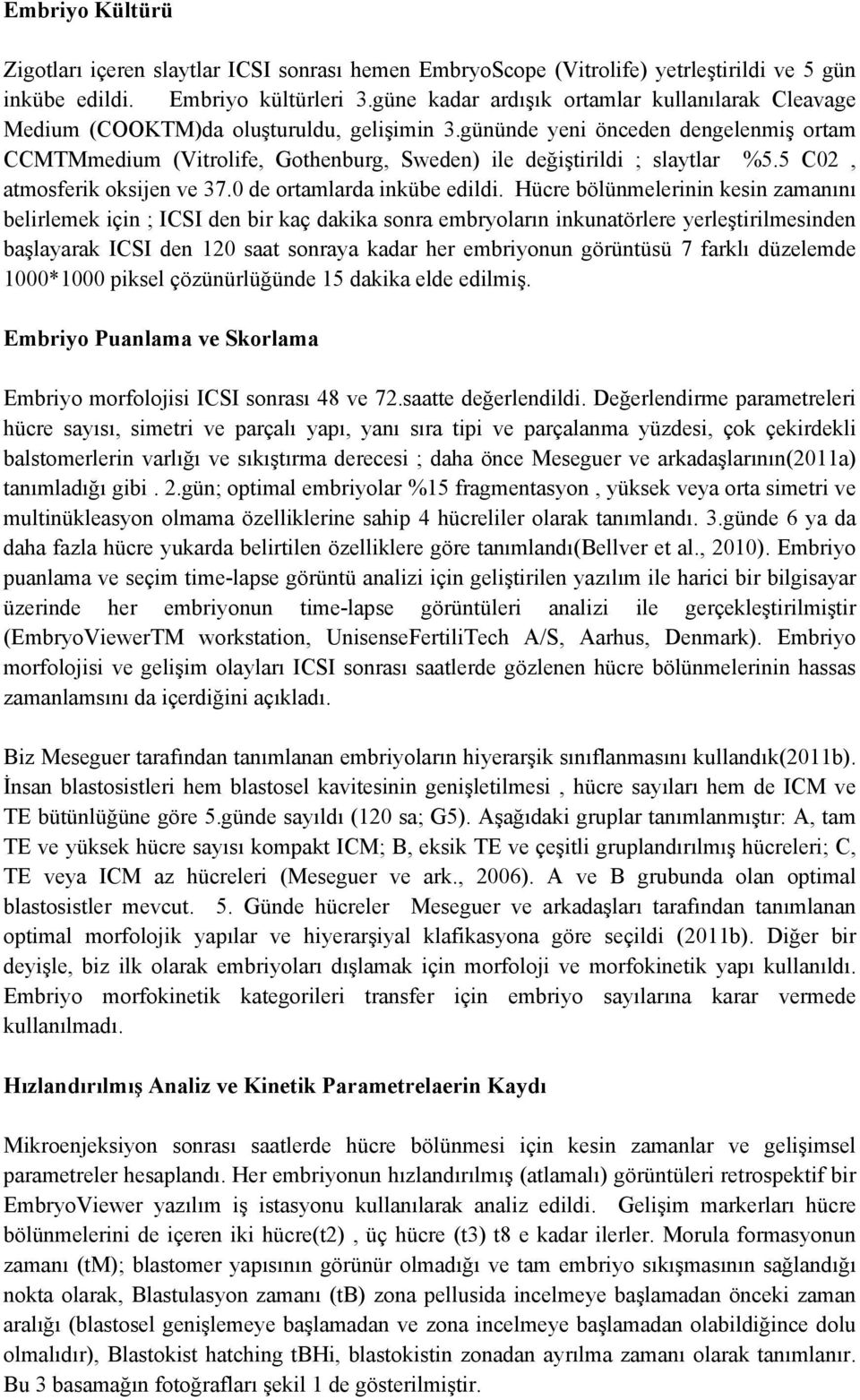 Embriyo Kültürü

Zigotları içeren slaytlar ICSI sonrası hemen EmbryoScope (Vitrolife) yetrleştirildi ve 5 gün inkübe edildi. Embriyo kültürleri 3.güne kadar ardışık ortamlar kullanılarak Cleavage Medium (COOKTM)da oluşturuldu, gelişimin 3.gününde yeni önceden dengelenmiş ortam CCMTMmedium (Vitrolife, Gothenburg, Sweden) ile değiştirildi ; slaytlar %5.5 C02 , atmosferik oksijen ve 37.0 de ortamlarda inkübe edildi. Hücre bölünmelerinin kesin zamanını belirlemek için ; ICSI den bir kaç dakika sonra embryoların inkunatörlere yerleştirilmesinden başlayarak ICSI den 120 saat sonraya kadar her embriyonun görüntüsü 7 farklı düzelemde 1000*1000 piksel çözünürlüğünde 15 dakika elde edilmiş.

Embriyo Puanlama ve Skorlama

Embriyo morfolojisi ICSI sonrası 48 ve 72.saatte değerlendildi. Değerlendirme parametreleri hücre sayısı, simetri ve parçalı yapı, yanı sıra tipi ve parçalanma yüzdesi, çok çekirdekli balstomerlerin varlığı ve sıkıştırma derecesi ; daha önce Meseguer ve arkadaşlarının(2011a) tanımladığı gibi . 2.gün; optimal embriyolar %15 fragmentasyon , yüksek veya orta simetri ve multinükleasyon olmama özelliklerine sahip 4 hücreliler olarak tanımlandı. 3.günde 6 ya da daha fazla hücre yukarda belirtilen özelliklere göre tanımlandı(Bellver et al., 2010). Embriyo puanlama ve seçim time-lapse görüntü analizi için geliştirilen yazılım ile harici bir bilgisayar üzerinde her embriyonun time-lapse görüntüleri analizi ile gerçekleştirilmiştir (EmbryoViewerTM workstation, UnisenseFertiliTech A/S, Aarhus, Denmark). Embriyo morfolojisi ve gelişim olayları ICSI sonrası saatlerde gözlenen hücre bölünmelerinin hassas zamanlamsını da içerdiğini açıkladı.

Biz Meseguer tarafından tanımlanan embriyoların hiyerarşik sınıflanmasını kullandık(2011b). İnsan blastosistleri hem blastosel kavitesinin genişletilmesi , hücre sayıları hem de ICM ve TE bütünlüğüne göre 5.günde sayıldı (120 sa; G5). Aşağıdaki gruplar tanımlanmıştır: A, tam TE ve yüksek hücre sayısı kompakt ICM; B, eksik TE ve çeşitli gruplandırılmış hücreleri; C, TE veya ICM az hücreleri (Meseguer ve ark., 2006). A ve B grubunda olan optimal blastosistler mevcut. 5. Günde hücreler Meseguer ve arkadaşları tarafından tanımlanan optimal morfolojik yapılar ve hiyerarşiyal klafikasyona göre seçildi (2011b). Diğer bir deyişle, biz ilk olarak embriyoları dışlamak için morfoloji ve morfokinetik yapı kullanıldı. Embriyo morfokinetik kategorileri transfer için embriyo sayılarına karar vermede kullanılmadı.

Hızlandırılmış Analiz ve Kinetik Parametrelaerin Kaydı

Mikroenjeksiyon sonrası saatlerde hücre bölünmesi için kesin zamanlar ve gelişimsel parametreler hesaplandı. Her embriyonun hızlandırılmış (atlamalı) görüntüleri retrospektif bir EmbryoViewer yazılım iş istasyonu kullanılarak analiz edildi. Gelişim markerları hücre bölünmelerini de içeren iki hücre(t2) , üç hücre (t3) t8 e kadar ilerler. Morula formasyonun zamanı (tM); blastomer yapısının görünür olmadığı ve tam embriyo sıkışmasının sağlandığı nokta olarak, Blastulasyon zamanı (tB) zona pellusida incelmeye başlamadan önceki zaman aralığı (blastosel genişlemeye başlamadan ve zona incelmeye başlamadan olabildiğince dolu olmalıdır), Blastokist hatching tBHi, blastokistin zonadan ayrılma zamanı olarak tanımlanır. Bu 3 basamağın fotoğrafları şekil 1 de gösterilmiştir.